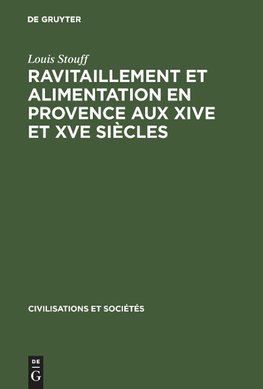 DE GRUYTER

Louis Stouff

RAVITAILLEMENT ET ALIMENTATION EN PROVENCE AUX XIVE ET XVE SIÈCLES

CIVILISATIONS ET SOCIÉTÉS

DE
G